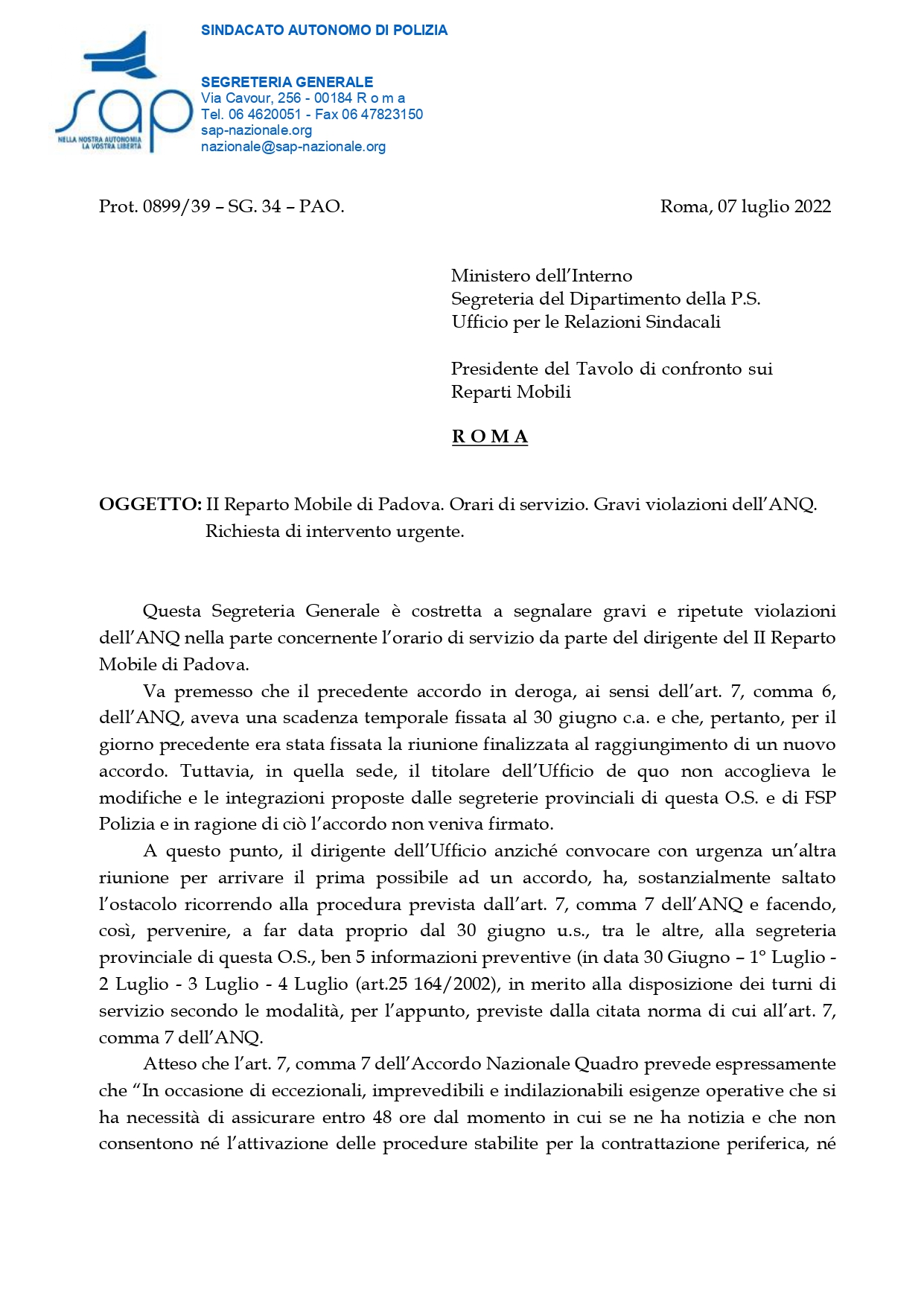 sap
NELLA NOSTRA AUTONOMIA LA VOSTRA LIBERTÀ

SINDACATO AUTONOMO DI POLIZIA

SEGRETERIA GENERALE
Via Cavour, 256 - 00184 R o m a
Tel. 06 4620051 - Fax 06 47823150
sap-nazionale.org
nazionale@sap-nazionale.org

Prot. 0899/39 – SG. 34 – PAO.

Roma, 07 luglio 2022

Ministero dell'Interno
Segreteria del Dipartimento della P.S.
Ufficio per le Relazioni Sindacali

Presidente del Tavolo di confronto sui Reparti Mobili

R O M A

OGGETTO: II Reparto Mobile di Padova. Orari di servizio. Gravi violazioni dell'ANQ. Richiesta di intervento urgente.

Questa Segreteria Generale è costretta a segnalare gravi e ripetute violazioni dell'ANQ nella parte concernente l'orario di servizio da parte del dirigente del II Reparto Mobile di Padova.

Va premesso che il precedente accordo in deroga, ai sensi dell'art. 7, comma 6, dell'ANQ, aveva una scadenza temporale fissata al 30 giugno c.a. e che, pertanto, per il giorno precedente era stata fissata la riunione finalizzata al raggiungimento di un nuovo accordo. Tuttavia, in quella sede, il titolare dell'Ufficio de quo non accoglieva le modifiche e le integrazioni proposte dalle segreterie provinciali di questa O.S. e di FSP Polizia e in ragione di ciò l'accordo non veniva firmato.

A questo punto, il dirigente dell'Ufficio anziché convocare con urgenza un'altra riunione per arrivare il prima possibile ad un accordo, ha, sostanzialmente saltato l'ostacolo ricorrendo alla procedura prevista dall'art. 7, comma 7 dell'ANQ e facendo, così, pervenire, a far data proprio dal 30 giugno u.s., tra le altre, alla segreteria provinciale di questa O.S., ben 5 informazioni preventive (in data 30 Giugno – 1° Luglio - 2 Luglio - 3 Luglio - 4 Luglio (art.25 164/2002), in merito alla disposizione dei turni di servizio secondo le modalità, per l'appunto, previste dalla citata norma di cui all'art. 7, comma 7 dell'ANQ.

Atteso che l'art. 7, comma 7 dell'Accordo Nazionale Quadro prevede espressamente che "In occasione di eccezionali, imprevedibili e indilazionabili esigenze operative che si ha necessità di assicurare entro 48 ore dal momento in cui se ne ha notizia e che non consentono né l'attivazione delle procedure stabilite per la contrattazione periferica, né